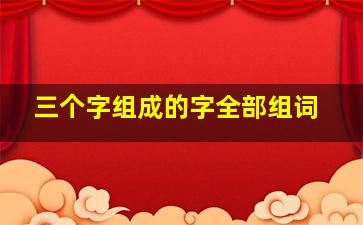 三个字组成的字全部组词